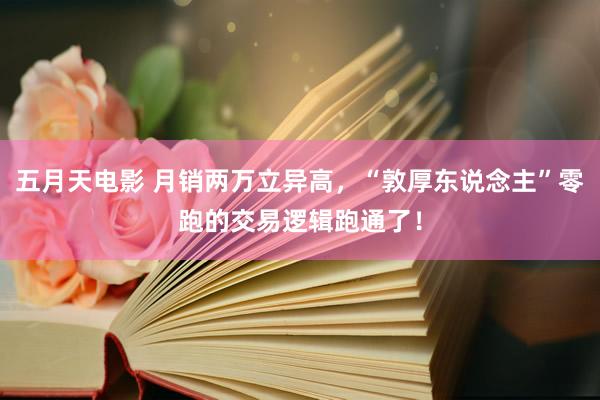 五月天电影 月销两万立异高，“敦厚东说念主”零跑的交易逻辑跑通了！